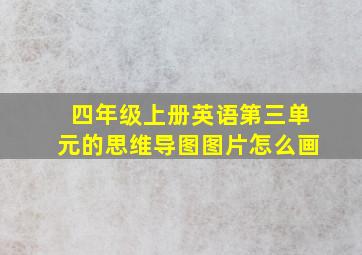 四年级上册英语第三单元的思维导图图片怎么画